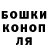 БОШКИ
КОНОП
ЛЯ